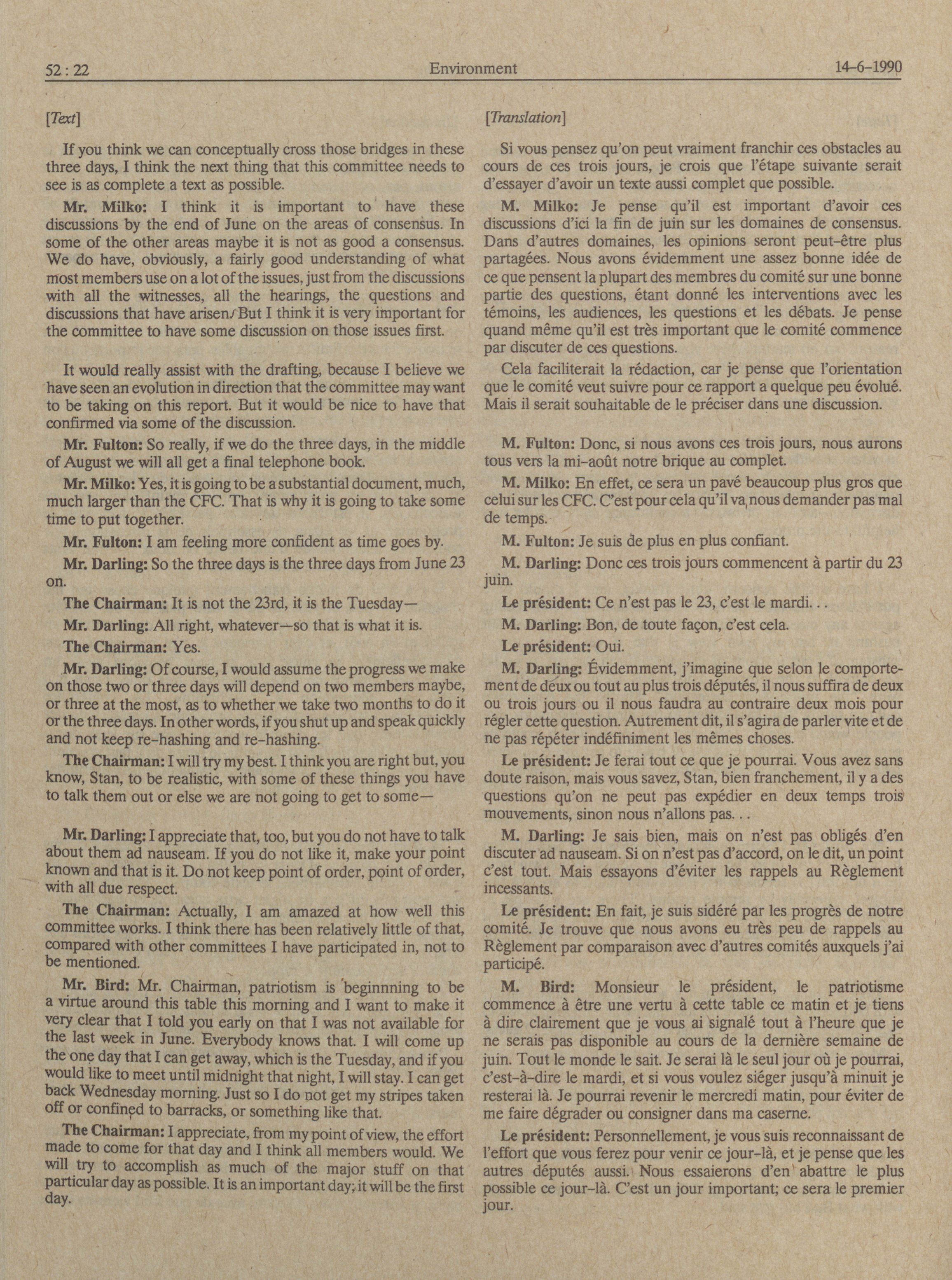 52 : 22 Environment 14-6-1990

[Text]

If you think we can conceptually cross those bridges in these three days, I think the next thing that this committee needs to see is as complete a text as possible.

Mr. Milko: I think it is important to have these discussions by the end of June on the areas of consensus. In some of the other areas maybe it is not as good a consensus. We do have, obviously, a fairly good understanding of what most members use on a lot of the issues, just from the discussions with all the witnesses, all the hearings, the questions and discussions that have arisen. But I think it is very important for the committee to have some discussion on those issues first.

It would really assist with the drafting, because I believe we have seen an evolution in direction that the committee may want to be taking on this report. But it would be nice to have that confirmed via some of the discussion.

Mr. Fulton: So really, if we do the three days, in the middle of August we will all get a final telephone book.

Mr. Milko: Yes, it is going to be a substantial document, much, much larger than the CFC. That is why it is going to take some time to put together.

Mr. Fulton: I am feeling more confident as time goes by.

Mr. Darling: So the three days is the three days from June 23 on.

The Chairman: It is not the 23rd, it is the Tuesday—

Mr. Darling: All right, whatever—so that is what it is.

The Chairman: Yes.

Mr. Darling: Of course, I would assume the progress we make on those two or three days will depend on two members maybe, or three at the most, as to whether we take two months to do it or the three days. In other words, if you shut up and speak quickly and not keep re-hashing and re-hashing.

The Chairman: I will try my best. I think you are right but, you know, Stan, to be realistic, with some of these things you have to talk them out or else we are not going to get to some—

Mr. Darling: I appreciate that, too, but you do not have to talk about them ad nauseam. If you do not like it, make your point known and that is it. Do not keep point of order, point of order, with all due respect.

The Chairman: Actually, I am amazed at how well this committee works. I think there has been relatively little of that, compared with other committees I have participated in, not to be mentioned.

Mr. Bird: Mr. Chairman, patriotism is beginnning to be a virtue around this table this morning and I want to make it very clear that I told you early on that I was not available for the last week in June. Everybody knows that. I will come up the one day that I can get away, which is the Tuesday, and if you would like to meet until midnight that night, I will stay. I can get back Wednesday morning. Just so I do not get my stripes taken off or confined to barracks, or something like that.

The Chairman: I appreciate, from my point of view, the effort made to come for that day and I think all members would. We will try to accomplish as much of the major stuff on that particular day as possible. It is an important day; it will be the first day.

[Translation]

Si vous pensez qu'on peut vraiment franchir ces obstacles au cours de ces trois jours, je crois que l'étape suivante serait d'essayer d'avoir un texte aussi complet que possible.

M. Milko: Je pense qu'il est important d'avoir ces discussions d'ici la fin de juin sur les domaines de consensus. Dans d'autres domaines, les opinions seront peut-être plus partagées. Nous avons évidemment une assez bonne idée de ce que pensent la plupart des membres du comité sur une bonne partie des questions, étant donné les interventions avec les témoins, les audiences, les questions et les débats. Je pense quand même qu'il est très important que le comité commence par discuter de ces questions.

Cela faciliterait la rédaction, car je pense que l'orientation que le comité veut suivre pour ce rapport a quelque peu évolué. Mais il serait souhaitable de le préciser dans une discussion.

M. Fulton: Donc, si nous avons ces trois jours, nous aurons tous vers la mi-août notre brique au complet.

M. Milko: En effet, ce sera un pavé beaucoup plus gros que celui sur les CFC. C'est pour cela qu'il va nous demander pas mal de temps.

M. Fulton: Je suis de plus en plus confiant.

M. Darling: Donc ces trois jours commencent à partir du 23 juin.

Le président: Ce n'est pas le 23, c'est le mardi. . .

M. Darling: Bon, de toute façon, c'est cela.

Le président: Oui.

M. Darling: Évidemment, j'imagine que selon le comportement de deux ou tout au plus trois députés, il nous suffira de deux ou trois jours ou il nous faudra au contraire deux mois pour régler cette question. Autrement dit, il s'agira de parler vite et de ne pas répéter indéfiniment les mêmes choses.

Le président: Je ferai tout ce que je pourrai. Vous avez sans doute raison, mais vous savez, Stan, bien franchement, il y a des questions qu'on ne peut pas expédier en deux temps trois mouvements, sinon nous n'allons pas. . .

M. Darling: Je sais bien, mais on n'est pas obligés d'en discuter ad nauseam. Si on n'est pas d'accord, on le dit, un point c'est tout. Mais essayons d'éviter les rappels au Règlement incessants.

Le président: En fait, je suis sidéré par les progrès de notre comité. Je trouve que nous avons eu très peu de rappels au Règlement par comparaison avec d'autres comités auxquels j'ai participé.

M. Bird: Monsieur le président, le patriotisme commence à être une vertu à cette table ce matin et je tiens à dire clairement que je vous ai signalé tout à l'heure que je ne serais pas disponible au cours de la dernière semaine de juin. Tout le monde le sait. Je serai là le seul jour où je pourrai, c'est-à-dire le mardi, et si vous voulez siéger jusqu'à minuit je resterai là. Je pourrai revenir le mercredi matin, pour éviter de me faire dégrader ou consigner dans ma caserne.

Le président: Personnellement, je vous suis reconnaissant de l'effort que vous ferez pour venir ce jour-là, et je pense que les autres députés aussi. Nous essaierons d'en abattre le plus possible ce jour-là. C'est un jour important; ce sera le premier jour.